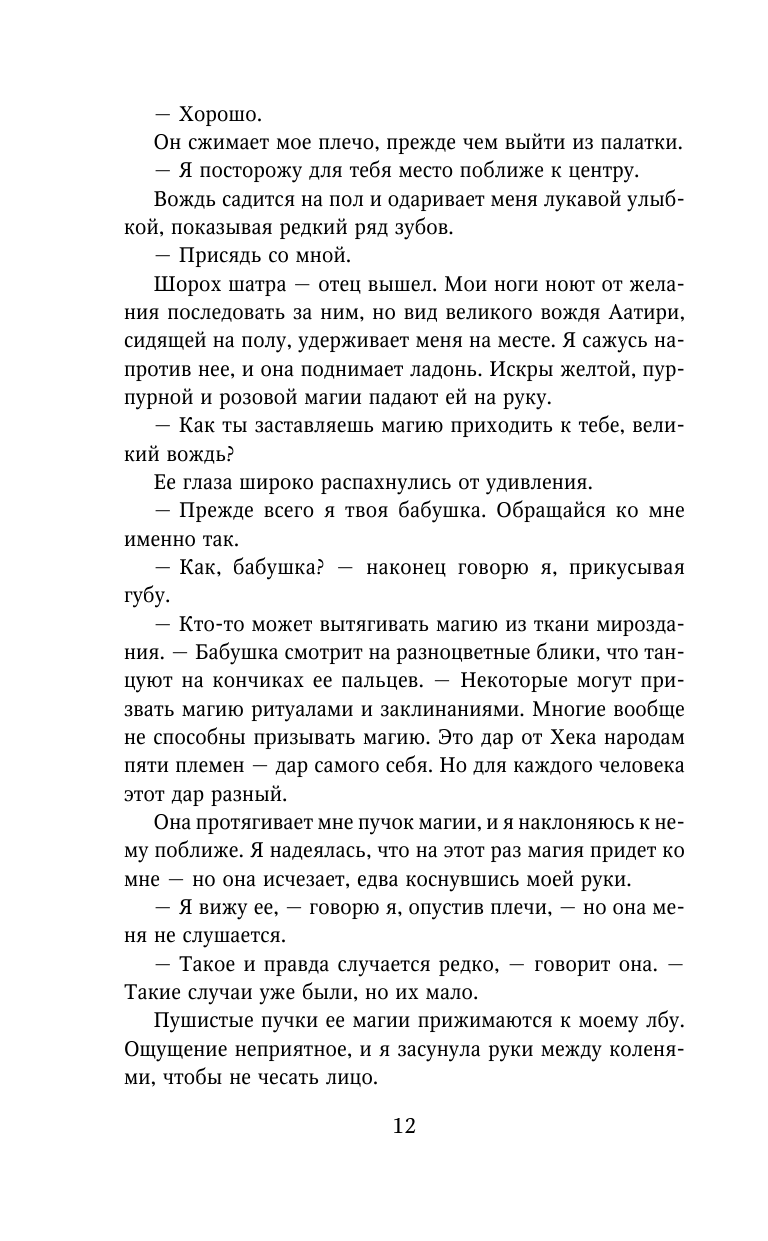 — Хорошо.

Он сжимает мое плечо, прежде чем выйти из палатки.

— Я посторожу для тебя место поближе к центру.

Вождь садится на пол и одаривает меня лукавой улыбкой, показывая редкий ряд зубов.

— Присядь со мной.

Шорох шатра — отец вышел. Мои ноги ноют от желания последовать за ним, но вид великого вождя Аатири, сидящей на полу, удерживает меня на месте. Я сажусь напротив нее, и она поднимает ладонь. Искры желтой, пурпурной и розовой магии падают ей на руку.

— Как ты заставляешь магию приходить к тебе, великий вождь?

Ее глаза широко распахнулись от удивления.

— Прежде всего я твоя бабушка. Обращайся ко мне именно так.

— Как, бабушка? — наконец говорю я, прикусывая губу.

— Кто-то может вытягивать магию из ткани мироздания. — Бабушка смотрит на разноцветные блики, что танцуют на кончиках ее пальцев. — Некоторые могут призвать магию ритуалами и заклинаниями. Многие вообще не способны призывать магию. Это дар от Хека народам пяти племен — дар самого себя. Но для каждого человека этот дар разный.

Она протягивает мне пучок магии, и я наклоняюсь к нему поближе. Я надеялась, что на этот раз магия придет ко мне — но она исчезает, едва коснувшись моей руки.

— Я вижу ее, — говорю я, опустив плечи, — но она меня не слушается.

— Такое и правда случается редко, — говорит она. — Такие случаи уже были, но их мало.

Пушистые пучки ее магии прижимаются к моему лбу. Ощущение неприятное, и я засунула руки между коленями, чтобы не чесать лицо.

12